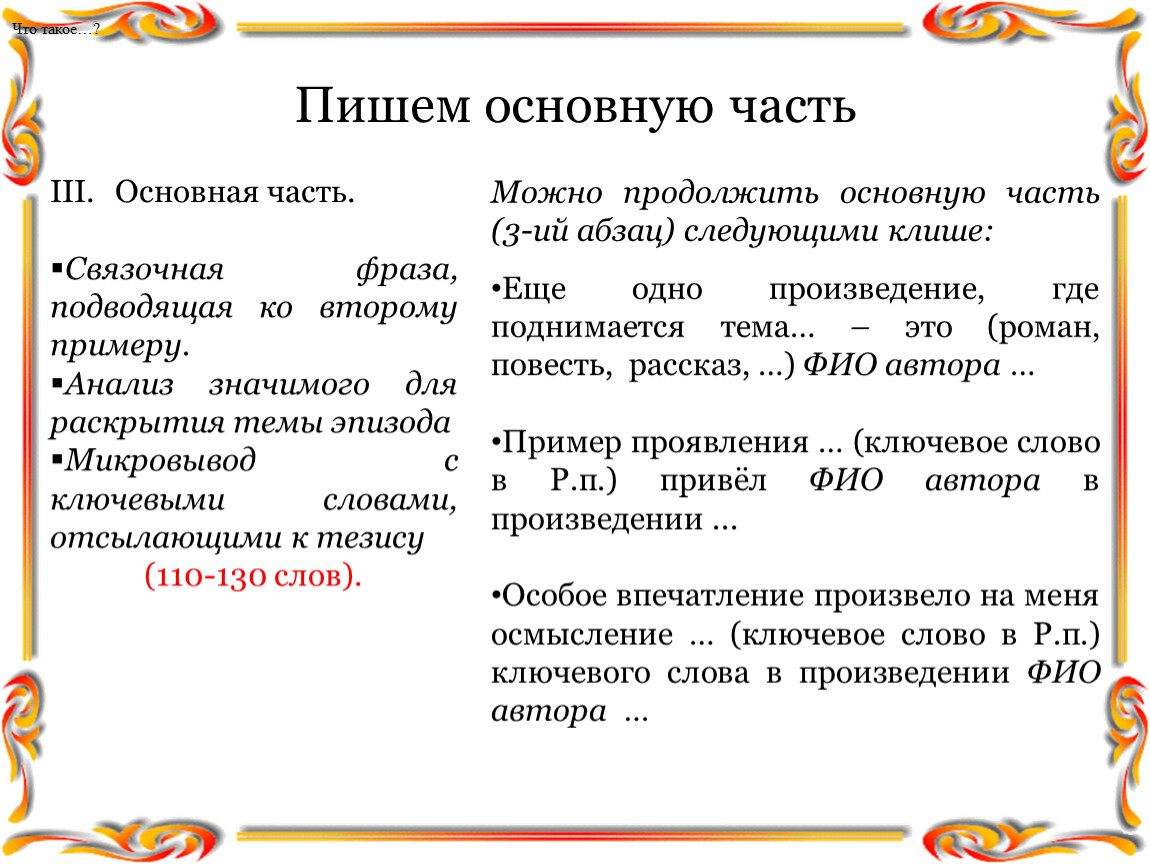 Что такое…?

Пишем основную часть

III. Основная часть.

▪Связочная фраза, подводящая ко второму примеру.
▪Анализ значимого для раскрытия темы эпизода
▪Микровывод с ключевыми словами, отсылающими к тезису
(110-130 слов).

Можно продолжить основную часть (3-ий абзац) следующими клише:

•Еще одно произведение, где поднимается тема… – это (роман, повесть, рассказ, …) ФИО автора …

•Пример проявления … (ключевое слово в Р.п.) привёл ФИО автора в произведении …

•Особое впечатление произвело на меня осмысление … (ключевое слово в Р.п.) ключевого слова в произведении ФИО автора …